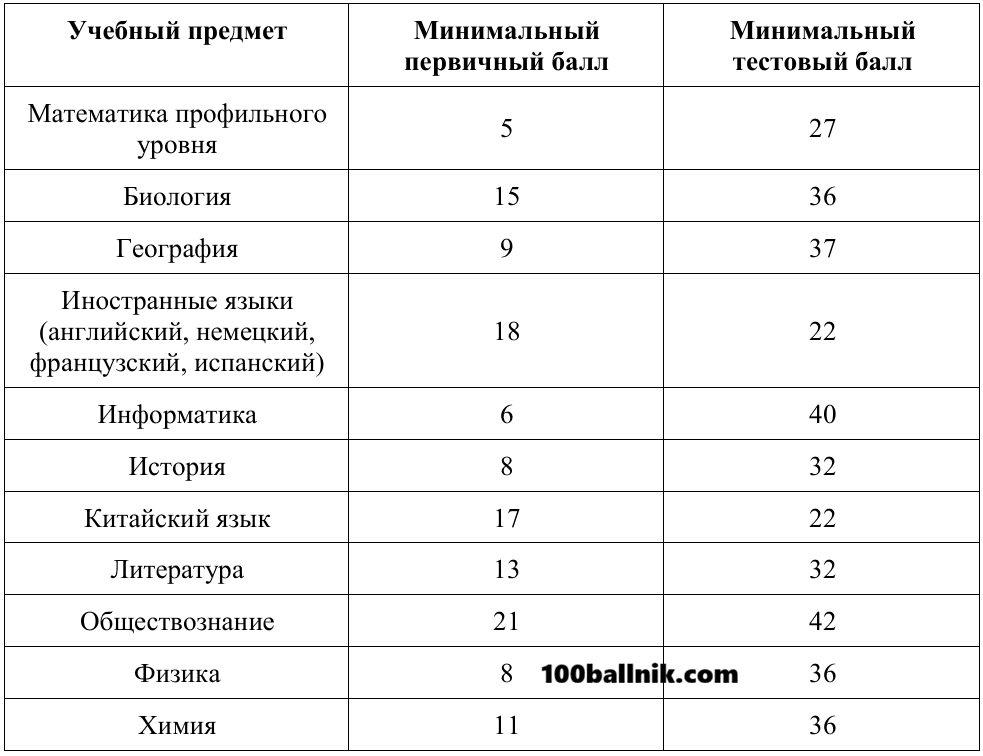 | Учебный предмет | Минимальный первичный балл | Минимальный тестовый балл |
|---|---|---|
| Математика профильного уровня | 5 | 27 |
| Биология | 15 | 36 |
| География | 9 | 37 |
| Иностранные языки (английский, немецкий, французский, испанский) | 18 | 22 |
| Информатика | 6 | 40 |
| История | 8 | 32 |
| Китайский язык | 17 | 22 |
| Литература | 13 | 32 |
| Обществознание | 21 | 42 |
| Физика | 8 | 36 |
| Химия | 11 | 36 |

100ballnik.com